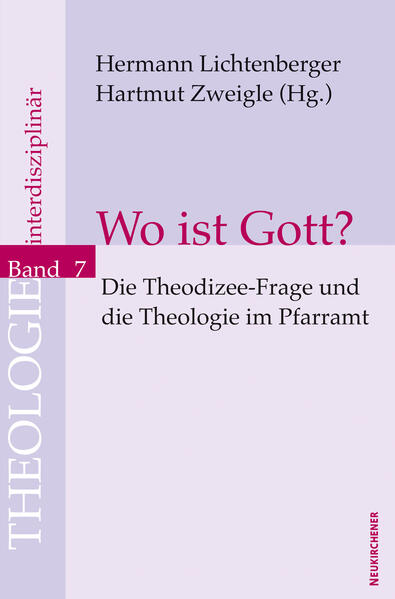 THEOLOGIE interdisziplinär

Band 7

Hermann Lichtenberger
Hartmut Zweigle (Hg.)

Wo ist Gott?

Die Theodizee-Frage und die Theologie im Pfarramt

NEUKIRCHENER